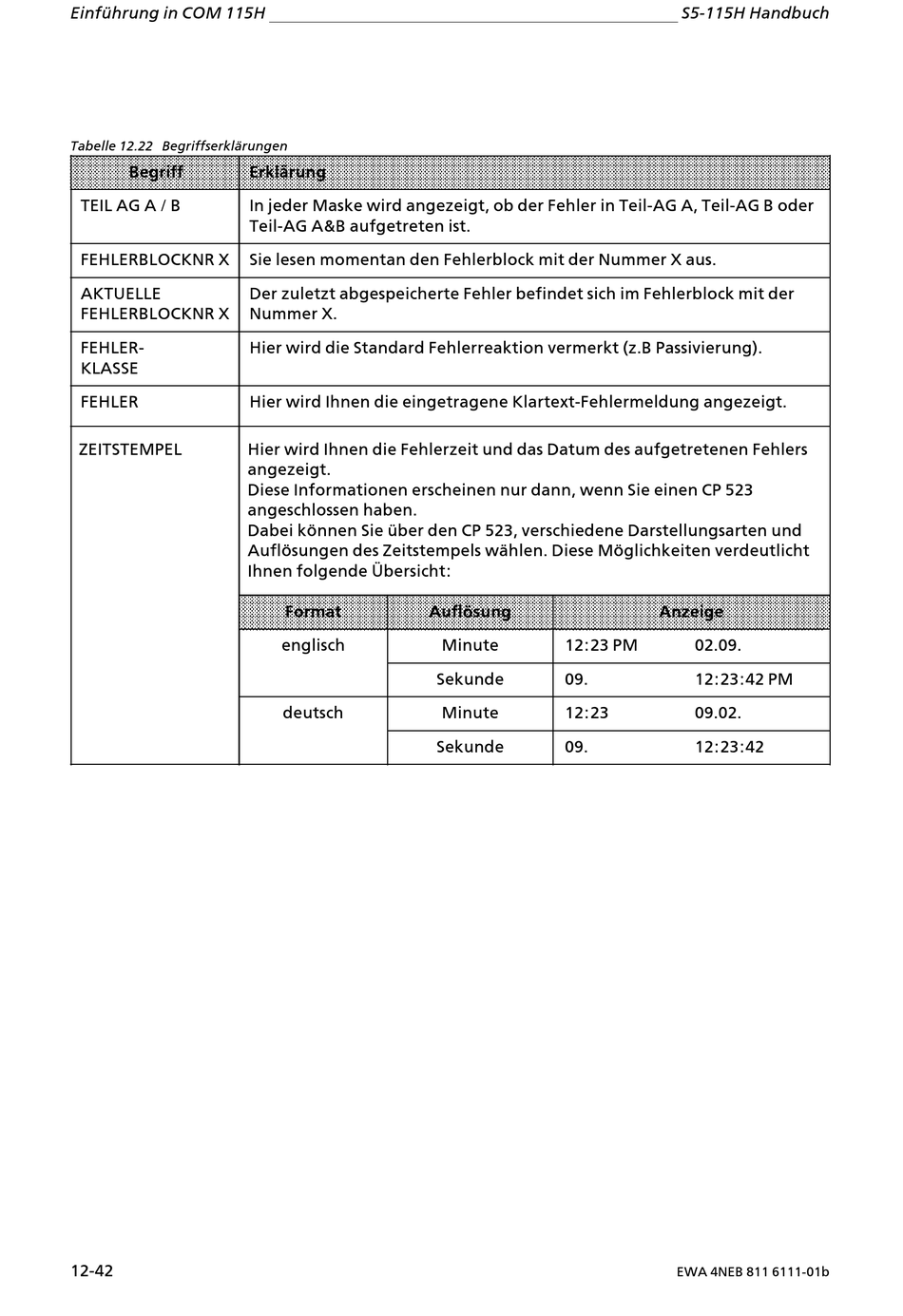 Einführung in COM 115H S5-115H Handbuch

Tabelle 12.22 Begriffserklärungen

| Begriff | Erklärung |
|---|---|
| TEIL AG A / B | In jeder Maske wird angezeigt, ob der Fehler in Teil-AG A, Teil-AG B oder Teil-AG A&B aufgetreten ist. |
| FEHLERBLOCKNR X | Sie lesen momentan den Fehlerblock mit der Nummer X aus. |
| AKTUELLE FEHLERBLOCKNR X | Der zuletzt abgespeicherte Fehler befindet sich im Fehlerblock mit der Nummer X. |
| FEHLER-KLASSE | Hier wird die Standard Fehlerreaktion vermerkt (z.B Passivierung). |
| FEHLER | Hier wird Ihnen die eingetragene Klartext-Fehlermeldung angezeigt. |
| ZEITSTEMPEL | Hier wird Ihnen die Fehlerzeit und das Datum des aufgetretenen Fehlers angezeigt. Diese Informationen erscheinen nur dann, wenn Sie einen CP 523 angeschlossen haben. Dabei können Sie über den CP 523, verschiedene Darstellungsarten und Auflösungen des Zeitstempels wählen. Diese Möglichkeiten verdeutlicht Ihnen folgende Übersicht: |

| Format | Auflösung | Anzeige | |
|---|---|---|---|
| englisch | Minute | 12:23 PM | 02.09. |
| | Sekunde | 09. | 12:23:42 PM |
| deutsch | Minute | 12:23 | 09.02. |
| | Sekunde | 09. | 12:23:42 |

12-42 EWA 4NEB 811 6111-01b